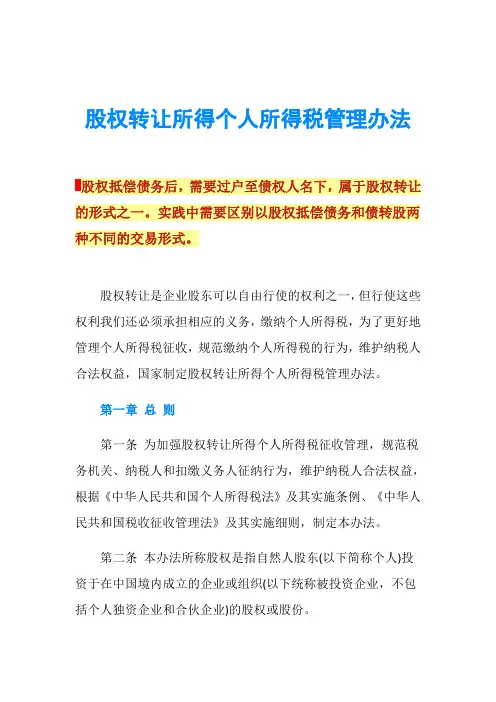 股权转让所得个人所得税管理办法

股权抵偿债务后，需要过户至债权人名下，属于股权转让的形式之一。实践中需要区别以股权抵偿债务和债转股两种不同的交易形式。

股权转让是企业股东可以自由行使的权利之一，但行使这些权利我们还必须承担相应的义务，缴纳个人所得税，为了更好地管理个人所得税征收，规范缴纳个人所得税的行为，维护纳税人合法权益，国家制定股权转让所得个人所得税管理办法。

第一章 总 则

第一条 为加强股权转让所得个人所得税征收管理，规范税务机关、纳税人和扣缴义务人征纳行为，维护纳税人合法权益，根据《中华人民共和国个人所得税法》及其实施条例、《中华人民共和国税收征收管理法》及其实施细则，制定本办法。

第二条 本办法所称股权是指自然人股东(以下简称个人)投资于在中国境内成立的企业或组织(以下统称被投资企业，不包括个人独资企业和合伙企业)的股权或股份。